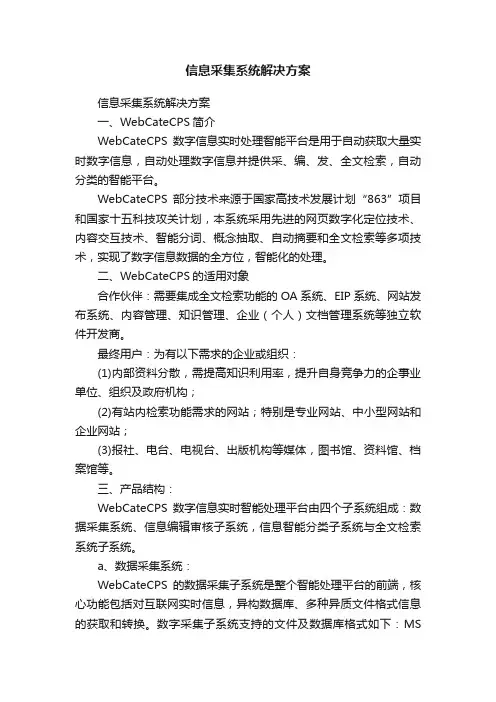 信息采集系统解决方案

信息采集系统解决方案

一、WebCateCPS 简介

WebCateCPS 数字信息实时处理智能平台是用于自动获取大量实时数字信息，自动处理数字信息并提供采、编、发、全文检索，自动分类的智能平台。

WebCateCPS 部分技术来源于国家高技术发展计划“863”项目和国家十五科技攻关计划，本系统采用先进的网页数字化定位技术、内容交互技术、智能分词、概念抽取、自动摘要和全文检索等多项技术，实现了数字信息数据的全方位，智能化的处理。

二、WebCateCPS 的适用对象

合作伙伴：需要集成全文检索功能的 OA 系统、EIP 系统、网站发布系统、内容管理、知识管理、企业（个人）文档管理系统等独立软件开发商。

最终用户：为有以下需求的企业或组织：

(1)内部资料分散，需提高知识利用率，提升自身竞争力的企事业单位、组织及政府机构；

(2)有站内检索功能需求的网站；特别是专业网站、中小型网站和企业网站；

(3)报社、电台、电视台、出版机构等媒体，图书馆、资料馆、档案馆等。

三、产品结构：

WebCateCPS 数字信息实时智能处理平台由四个子系统组成：数据采集系统、信息编辑审核子系统，信息智能分类子系统与全文检索系统子系统。

a、数据采集系统：

WebCateCPS 的数据采集子系统是整个智能处理平台的前端，核心功能包括对互联网实时信息，异构数据库、多种异质文件格式信息的获取和转换。数字采集子系统支持的文件及数据库格式如下：MS